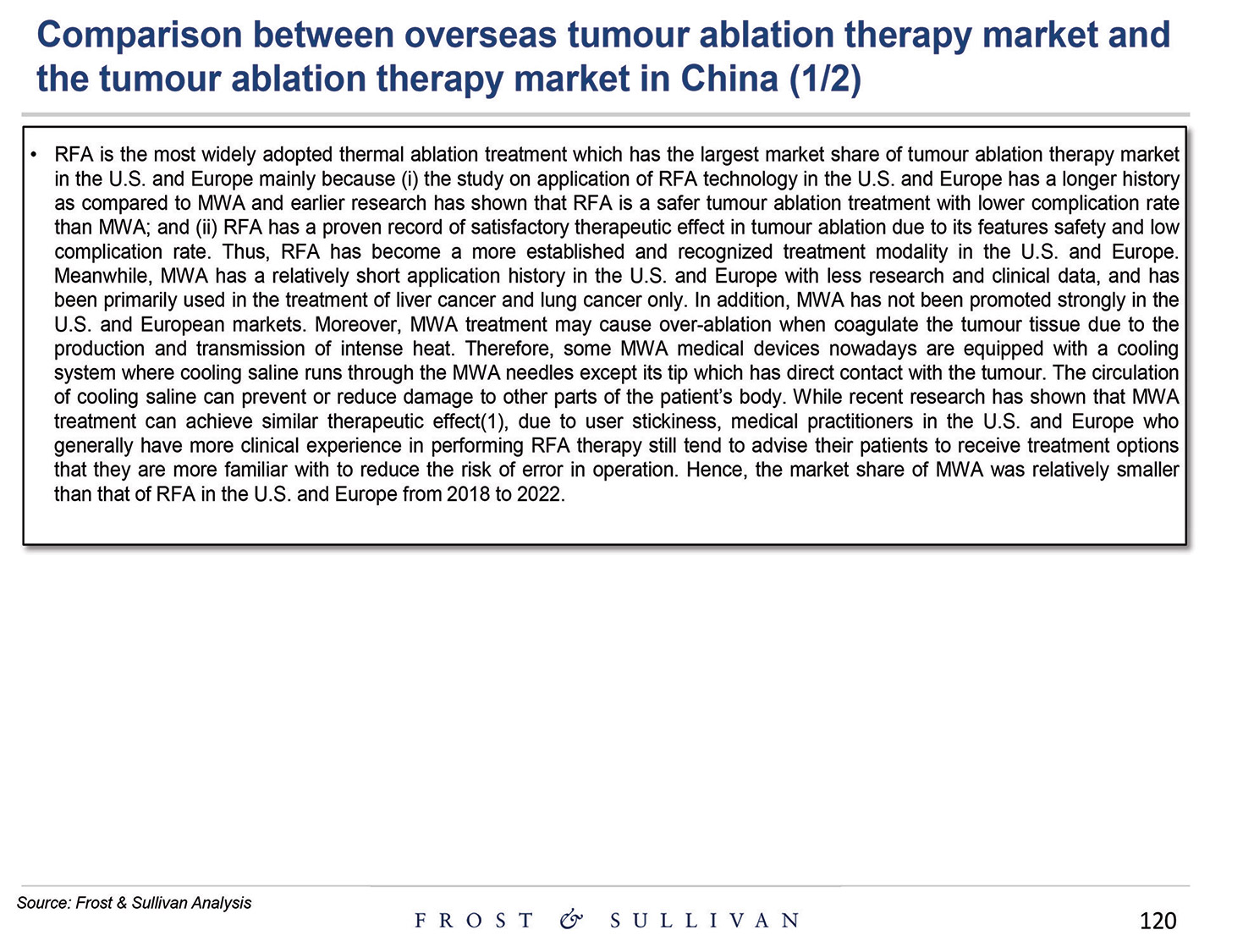 Comparison between overseas tumour ablation therapy market and the tumour ablation therapy market in China (1/2)

• RFA is the most widely adopted thermal ablation treatment which has the largest market share of tumour ablation therapy market in the U.S. and Europe mainly because (i) the study on application of RFA technology in the U.S. and Europe has a longer history as compared to MWA and earlier research has shown that RFA is a safer tumour ablation treatment with lower complication rate than MWA; and (ii) RFA has a proven record of satisfactory therapeutic effect in tumour ablation due to its features safety and low complication rate. Thus, RFA has become a more established and recognized treatment modality in the U.S. and Europe. Meanwhile, MWA has a relatively short application history in the U.S. and Europe with less research and clinical data, and has been primarily used in the treatment of liver cancer and lung cancer only. In addition, MWA has not been promoted strongly in the U.S. and European markets. Moreover, MWA treatment may cause over-ablation when coagulate the tumour tissue due to the production and transmission of intense heat. Therefore, some MWA medical devices nowadays are equipped with a cooling system where cooling saline runs through the MWA needles except its tip which has direct contact with the tumour. The circulation of cooling saline can prevent or reduce damage to other parts of the patient's body. While recent research has shown that MWA treatment can achieve similar therapeutic effect(1), due to user stickiness, medical practitioners in the U.S. and Europe who generally have more clinical experience in performing RFA therapy still tend to advise their patients to receive treatment options that they are more familiar with to reduce the risk of error in operation. Hence, the market share of MWA was relatively smaller than that of RFA in the U.S. and Europe from 2018 to 2022.

Source: Frost & Sullivan Analysis

FROST & SULLIVAN

120